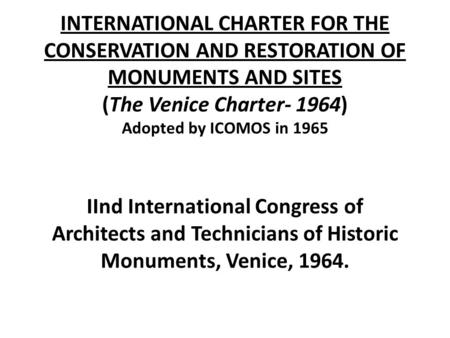 INTERNATIONAL CHARTER FOR THE CONSERVATION AND RESTORATION OF MONUMENTS AND SITES
(The Venice Charter- 1964)
Adopted by ICOMOS in 1965

IInd International Congress of Architects and Technicians of Historic Monuments, Venice, 1964.